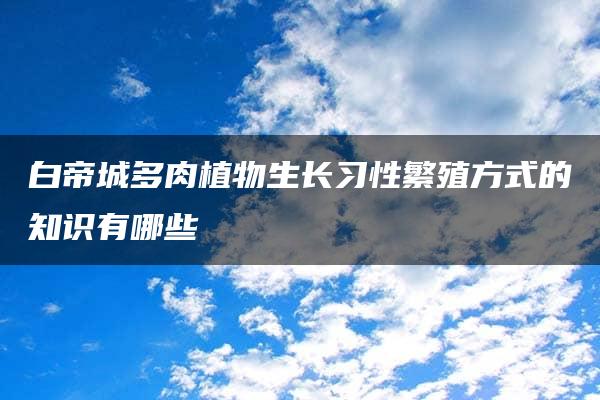 白帝城多肉植物生长习性繁殖方式的知识有哪些